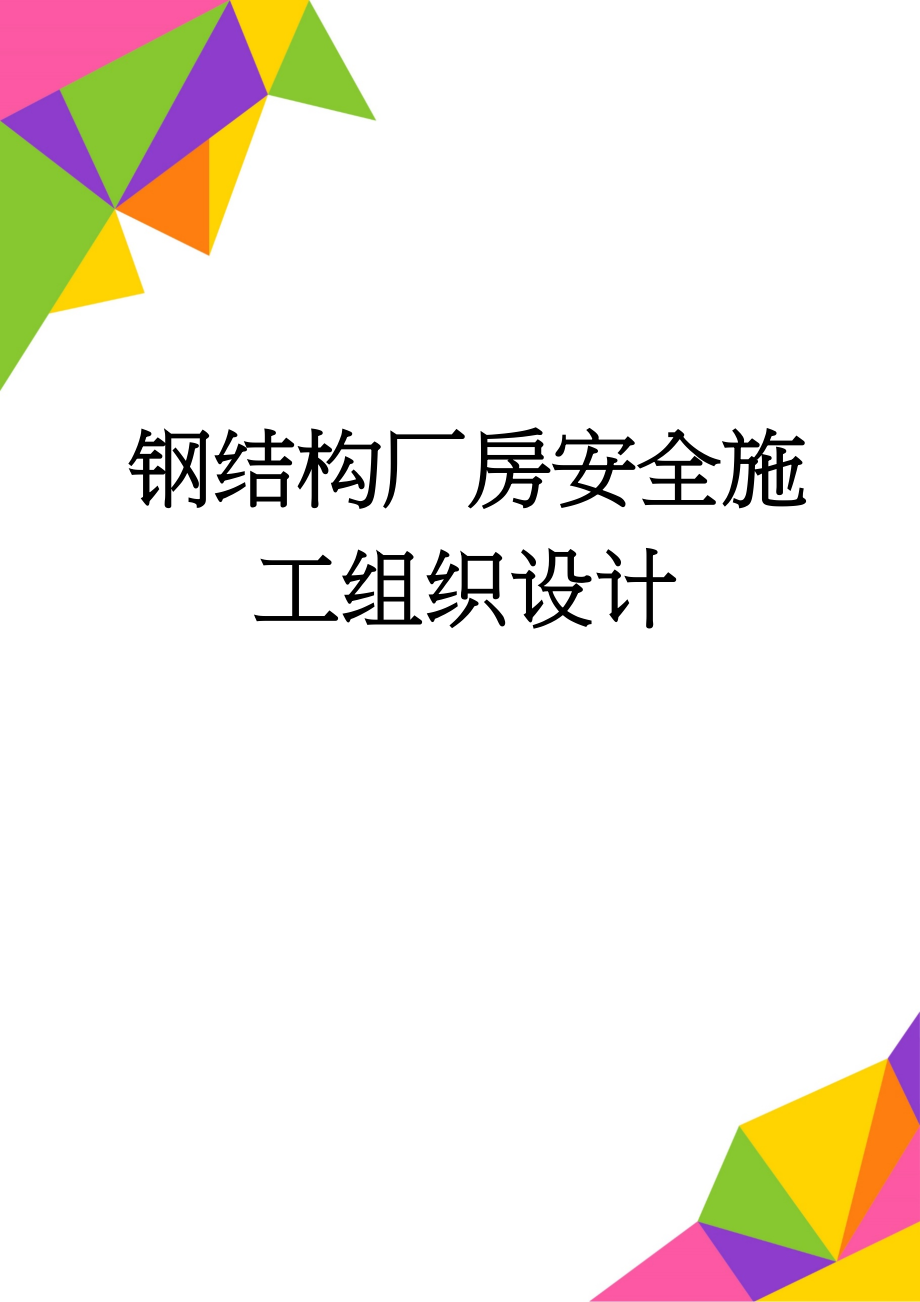 钢结构厂房安全施工组织设计